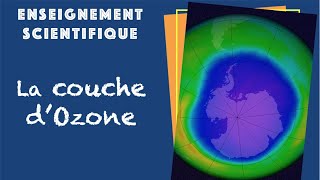 ENSEIGNEMENT SCIENTIFIQUE

La couche d'Ozone